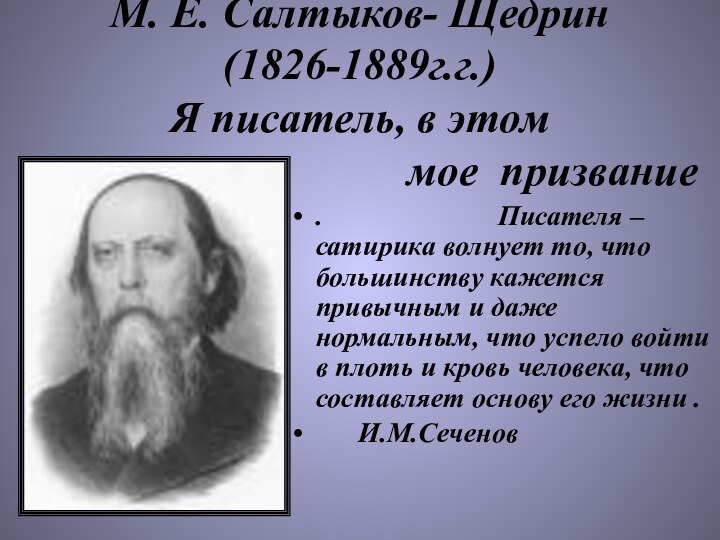 М. Е. Салтыков- Щедрин
(1826-1889г.г.)
Я писатель, в этом
мое призвание

• . Писателя – сатирика волнует то, что большинству кажется привычным и даже нормальным, что успело войти в плоть и кровь человека, что составляет основу его жизни .
• И.М.Сеченов